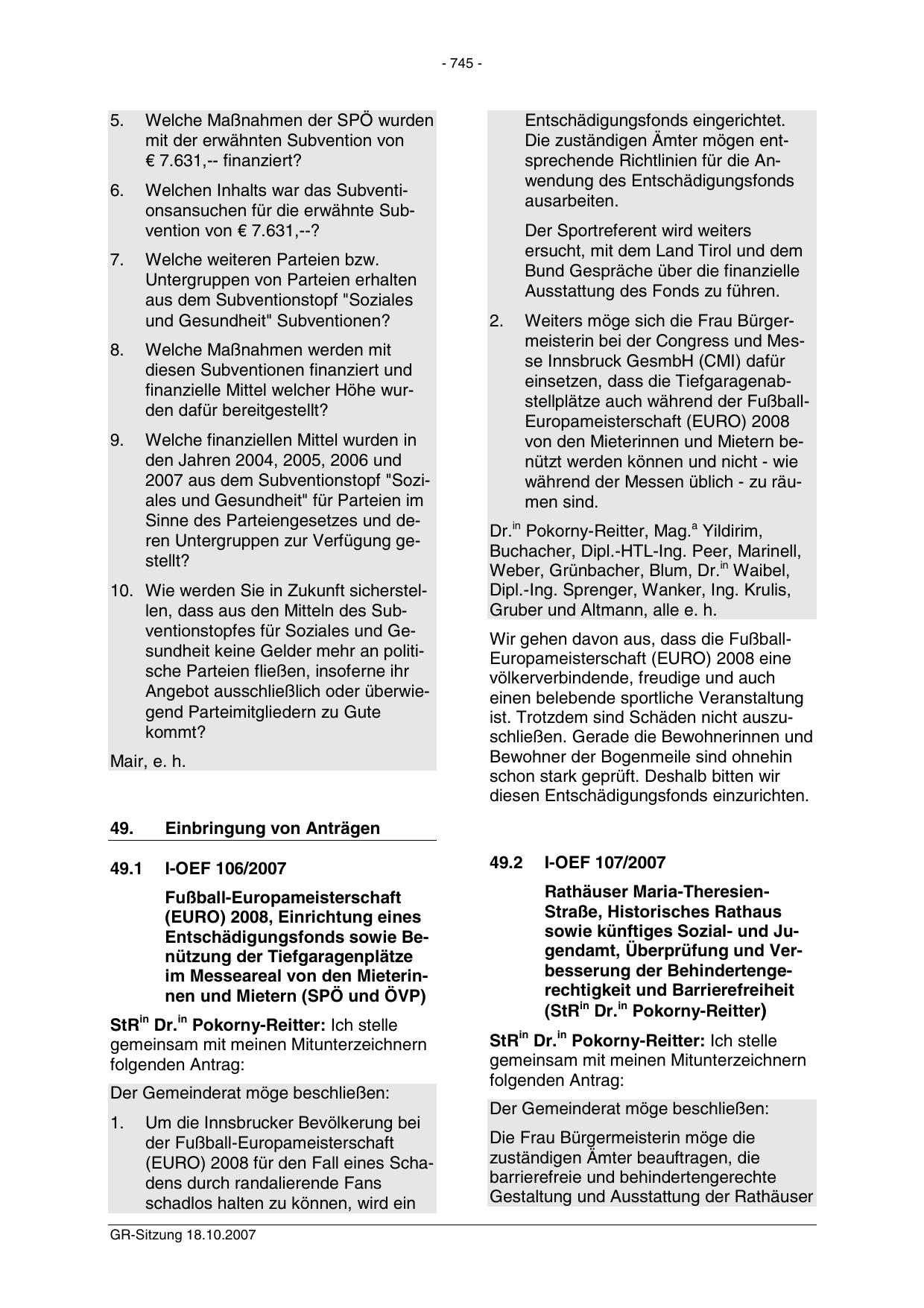 - 745 -

5. Welche Maßnahmen der SPÖ wurden mit der erwähnten Subvention von € 7.631,-- finanziert?

6. Welchen Inhalts war das Subventionsansuchen für die erwähnte Subvention von € 7.631,--?

7. Welche weiteren Parteien bzw. Untergruppen von Parteien erhalten aus dem Subventionstopf "Soziales und Gesundheit" Subventionen?

8. Welche Maßnahmen werden mit diesen Subventionen finanziert und finanzielle Mittel welcher Höhe wurden dafür bereitgestellt?

9. Welche finanziellen Mittel wurden in den Jahren 2004, 2005, 2006 und 2007 aus dem Subventionstopf "Soziales und Gesundheit" für Parteien im Sinne des Parteiengesetzes und deren Untergruppen zur Verfügung gestellt?

10. Wie werden Sie in Zukunft sicherstellen, dass aus den Mitteln des Subventionstopfes für Soziales und Gesundheit keine Gelder mehr an politische Parteien fließen, insoferne ihr Angebot ausschließlich oder überwiegend Parteimitgliedern zu Gute kommt?

Mair, e. h.

49. Einbringung von Anträgen

49.1 I-OEF 106/2007

Fußball-Europameisterschaft (EURO) 2008, Einrichtung eines Entschädigungsfonds sowie Benützung der Tiefgaragenplätze im Messeareal von den Mieterinnen und Mietern (SPÖ und ÖVP)

StR$^{in}$ Dr.$^{in}$ Pokorny-Reitter: Ich stelle gemeinsam mit meinen Mitunterzeichnern folgenden Antrag:

Der Gemeinderat möge beschließen:

1. Um die Innsbrucker Bevölkerung bei der Fußball-Europameisterschaft (EURO) 2008 für den Fall eines Schadens durch randalierende Fans schadlos halten zu können, wird ein Entschädigungsfonds eingerichtet. Die zuständigen Ämter mögen entsprechende Richtlinien für die Anwendung des Entschädigungsfonds ausarbeiten.

Der Sportreferent wird weiters ersucht, mit dem Land Tirol und dem Bund Gespräche über die finanzielle Ausstattung des Fonds zu führen.

2. Weiters möge sich die Frau Bürgermeisterin bei der Congress und Messe Innsbruck GesmbH (CMI) dafür einsetzen, dass die Tiefgaragenabstellplätze auch während der Fußball-Europameisterschaft (EURO) 2008 von den Mieterinnen und Mietern benützt werden können und nicht - wie während der Messen üblich - zu räumen sind.

Dr.$^{in}$ Pokorny-Reitter, Mag.$^{a}$ Yildirim, Buchacher, Dipl.-HTL-Ing. Peer, Marinell, Weber, Grünbacher, Blum, Dr.$^{in}$ Waibel, Dipl.-Ing. Sprenger, Wanker, Ing. Krulis, Gruber und Altmann, alle e. h.

Wir gehen davon aus, dass die Fußball-Europameisterschaft (EURO) 2008 eine völkerverbindende, freudige und auch einen belebende sportliche Veranstaltung ist. Trotzdem sind Schäden nicht auszuschließen. Gerade die Bewohnerinnen und Bewohner der Bogenmeile sind ohnehin schon stark geprüft. Deshalb bitten wir diesen Entschädigungsfonds einzurichten.

49.2 I-OEF 107/2007

Rathäuser Maria-Theresien-Straße, Historisches Rathaus sowie künftiges Sozial- und Jugendamt, Überprüfung und Verbesserung der Behindertengerechtigkeit und Barrierefreiheit (StR$^{in}$ Dr.$^{in}$ Pokorny-Reitter)

StR$^{in}$ Dr.$^{in}$ Pokorny-Reitter: Ich stelle gemeinsam mit meinen Mitunterzeichnern folgenden Antrag:

Der Gemeinderat möge beschließen:

Die Frau Bürgermeisterin möge die zuständigen Ämter beauftragen, die barrierefreie und behindertengerechte Gestaltung und Ausstattung der Rathäuser

GR-Sitzung 18.10.2007